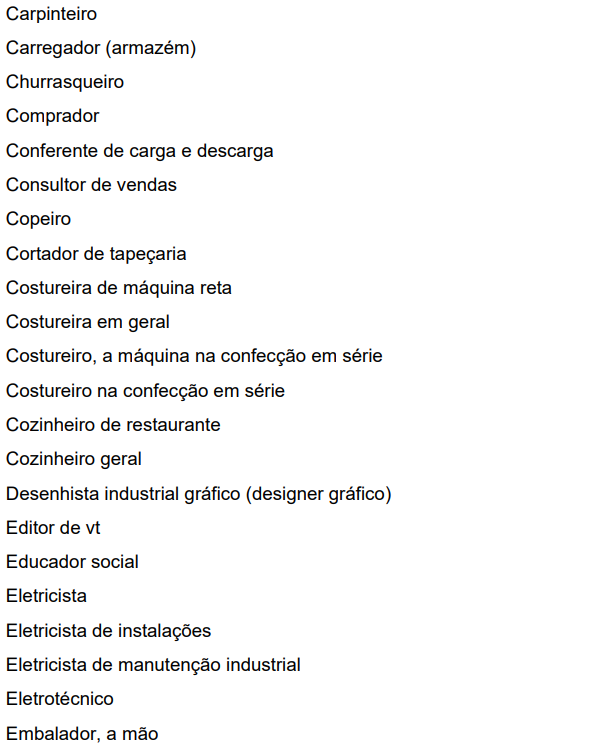 Carpinteiro
Carregador (armazém)
Churrasqueiro
Comprador
Conferente de carga e descarga
Consultor de vendas
Copeiro
Cortador de tapeçaria
Costureira de máquina reta
Costureira em geral
Costureiro, a máquina na confecção em série
Costureiro na confecção em série
Cozinheiro de restaurante
Cozinheiro geral
Desenhista industrial gráfico (designer gráfico)
Editor de vt
Educador social
Eletricista
Eletricista de instalações
Eletricista de manutenção industrial
Eletrotécnico
Embalador, a mão